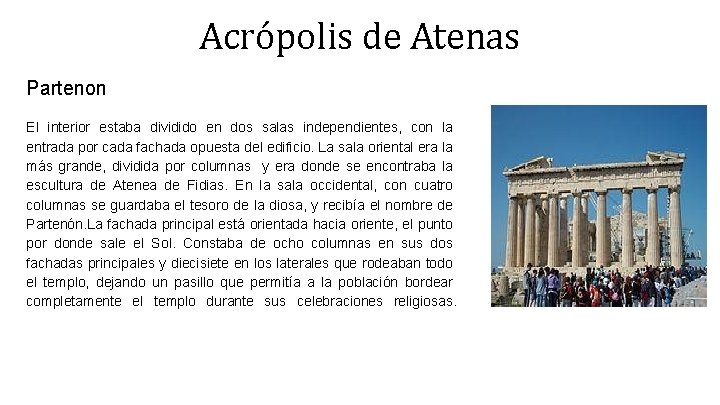 Acrópolis de Atenas

Partenon

El interior estaba dividido en dos salas independientes, con la entrada por cada fachada opuesta del edificio. La sala oriental era la más grande, dividida por columnas y era donde se encontraba la escultura de Atenea de Fidias. En la sala occidental, con cuatro columnas se guardaba el tesoro de la diosa, y recibía el nombre de Partenón.La fachada principal está orientada hacia oriente, el punto por donde sale el Sol. Constaba de ocho columnas en sus dos fachadas principales y diecisiete en los laterales que rodeaban todo el templo, dejando un pasillo que permitía a la población bordear completamente el templo durante sus celebraciones religiosas.